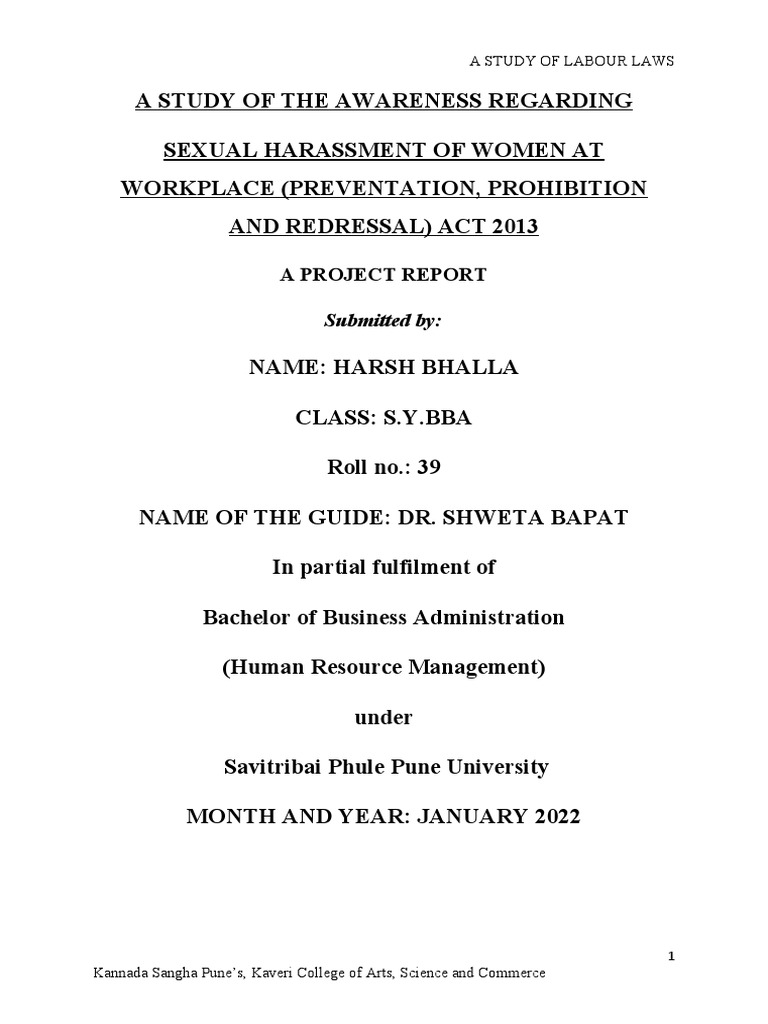 A STUDY OF LABOUR LAWS

A STUDY OF THE AWARENESS REGARDING

SEXUAL HARASSMENT OF WOMEN AT WORKPLACE (PREVENTATION, PROHIBITION AND REDRESSAL) ACT 2013

A PROJECT REPORT

Submitted by:

NAME: HARSH BHALLA

CLASS: S.Y.BBA

Roll no.: 39

NAME OF THE GUIDE: DR. SHWETA BAPAT

In partial fulfilment of

Bachelor of Business Administration

(Human Resource Management)

under

Savitribai Phule Pune University

MONTH AND YEAR: JANUARY 2022

1

Kannada Sangha Pune's, Kaveri College of Arts, Science and Commerce